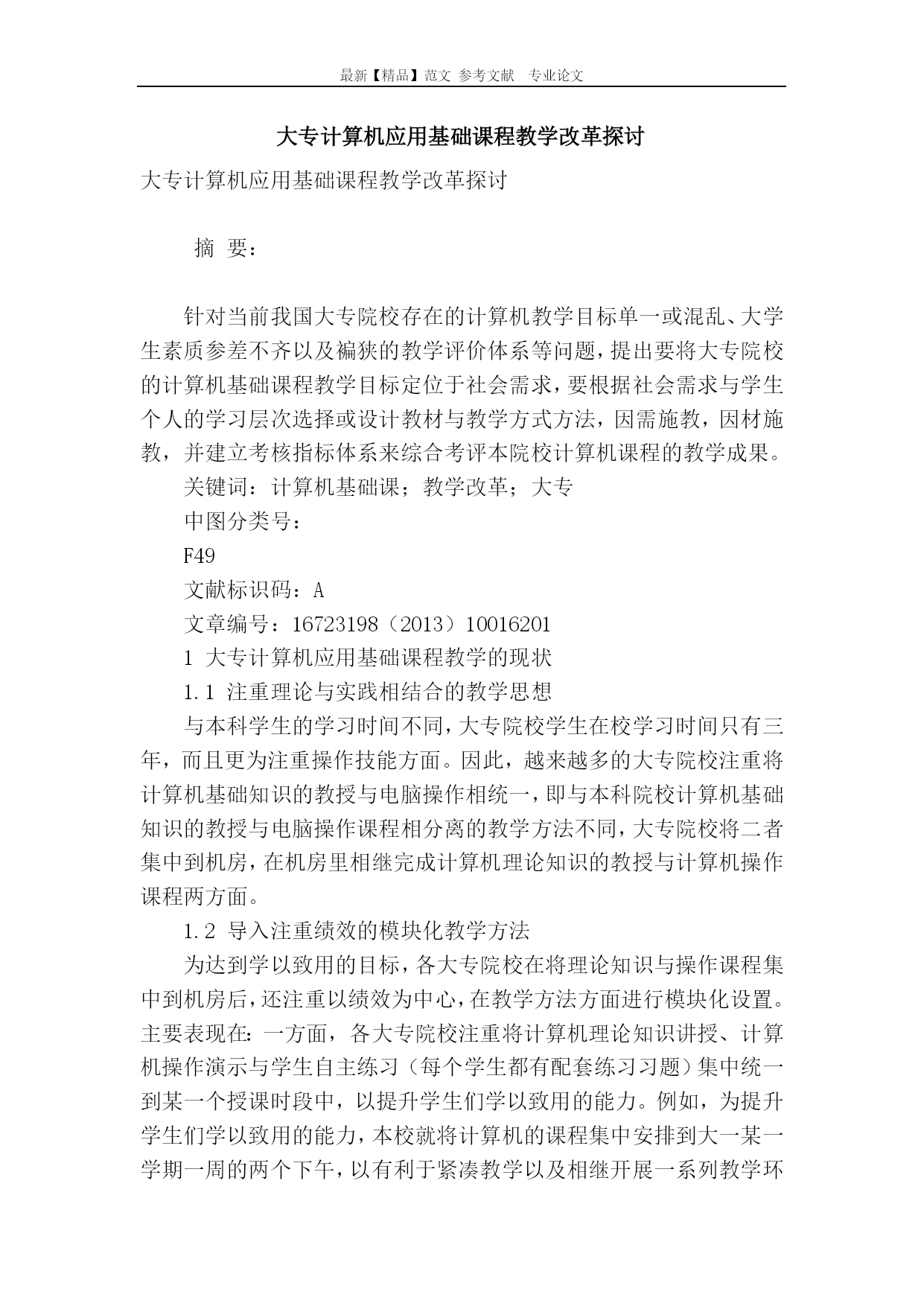 最新【精品】范文 参考文献 专业论文

大专计算机应用基础课程教学改革探讨

大专计算机应用基础课程教学改革探讨

摘 要：

针对当前我国大专院校存在的计算机教学目标单一或混乱、大学生素质参差不齐以及褊狭的教学评价体系等问题，提出要将大专院校的计算机基础课程教学目标定位于社会需求，要根据社会需求与学生个人的学习层次选择或设计教材与教学方式方法，因需施教，因材施教，并建立考核指标体系来综合考评本院校计算机课程的教学成果。

关键词：计算机基础课；教学改革；大专

中图分类号：

F49

文献标识码：A

文章编号：16723198（2013）10016201

1 大专计算机应用基础课程教学的现状

1.1 注重理论与实践相结合的教学思想

与本科学生的学习时间不同，大专院校学生在校学习时间只有三年，而且更为注重操作技能方面。因此，越来越多的大专院校注重将计算机基础知识的教授与电脑操作相统一，即与本科院校计算机基础知识的教授与电脑操作课程相分离的教学方法不同，大专院校将二者集中到机房，在机房里相继完成计算机理论知识的教授与计算机操作课程两方面。

1.2 导入注重绩效的模块化教学方法

为达到学以致用的目标，各大专院校在将理论知识与操作课程集中到机房后，还注重以绩效为中心，在教学方法方面进行模块化设置。主要表现在：一方面，各大专院校注重将计算机理论知识讲授、计算机操作演示与学生自主练习（每个学生都有配套练习习题）集中统一到某一个授课时段中，以提升学生们学以致用的能力。例如，为提升学生们学以致用的能力，本校就将计算机的课程集中安排到大一某一学期一周的两个下午，以有利于紧凑教学以及相继开展一系列教学环